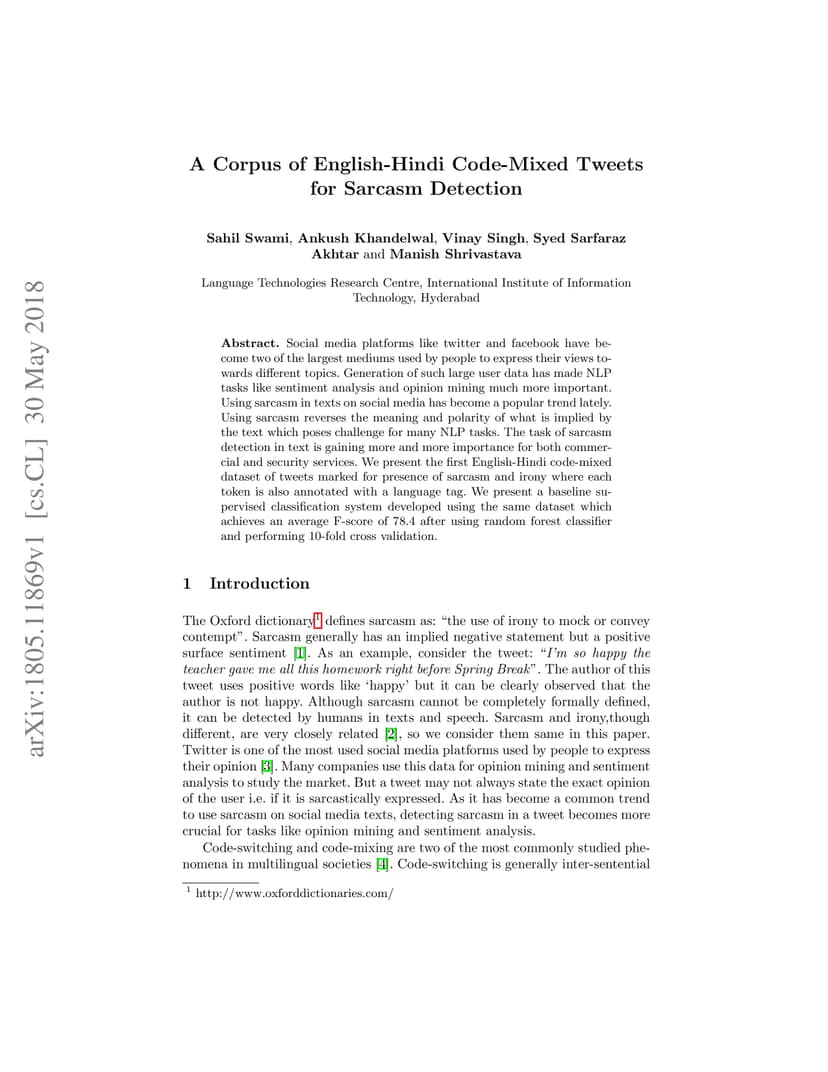 arXiv:1805.11869v1 [cs.CL] 30 May 2018

A Corpus of English-Hindi Code-Mixed Tweets for Sarcasm Detection

Sahil Swami, Ankush Khandelwal, Vinay Singh, Syed Sarfaraz Akhtar and Manish Shrivastava

Language Technologies Research Centre, International Institute of Information Technology, Hyderabad

Abstract. Social media platforms like twitter and facebook have become two of the largest mediums used by people to express their views towards different topics. Generation of such large user data has made NLP tasks like sentiment analysis and opinion mining much more important. Using sarcasm in texts on social media has become a popular trend lately. Using sarcasm reverses the meaning and polarity of what is implied by the text which poses challenge for many NLP tasks. The task of sarcasm detection in text is gaining more and more importance for both commercial and security services. We present the first English-Hindi code-mixed dataset of tweets marked for presence of sarcasm and irony where each token is also annotated with a language tag. We present a baseline supervised classification system developed using the same dataset which achieves an average F-score of 78.4 after using random forest classifier and performing 10-fold cross validation.

1 Introduction

The Oxford dictionary$^1$ defines sarcasm as: "the use of irony to mock or convey contempt". Sarcasm generally has an implied negative statement but a positive surface sentiment [1]. As an example, consider the tweet: "I'm so happy the teacher gave me all this homework right before Spring Break". The author of this tweet uses positive words like 'happy' but it can be clearly observed that the author is not happy. Although sarcasm cannot be completely formally defined, it can be detected by humans in texts and speech. Sarcasm and irony,though different, are very closely related [2], so we consider them same in this paper. Twitter is one of the most used social media platforms used by people to express their opinion [3]. Many companies use this data for opinion mining and sentiment analysis to study the market. But a tweet may not always state the exact opinion of the user i.e. if it is sarcastically expressed. As it has become a common trend to use sarcasm on social media texts, detecting sarcasm in a tweet becomes more crucial for tasks like opinion mining and sentiment analysis.

Code-switching and code-mixing are two of the most commonly studied phenomena in multilingual societies [4]. Code-switching is generally inter-sentential

$^1$ http://www.oxforddictionaries.com/